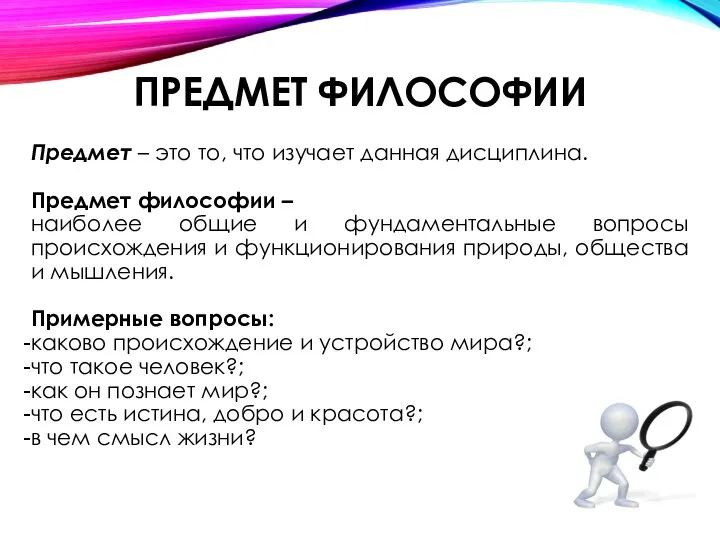 ПРЕДМЕТ ФИЛОСОФИИ

Предмет – это то, что изучает данная дисциплина.

Предмет философии –
наиболее общие и фундаментальные вопросы происхождения и функционирования природы, общества и мышления.

Примерные вопросы:
-каково происхождение и устройство мира?;
-что такое человек?;
-как он познает мир?;
-что есть истина, добро и красота?;
-в чем смысл жизни?